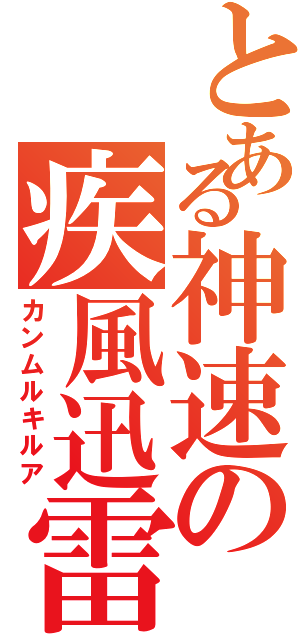 とある神速の

疾風迅雷

カンムルキルア